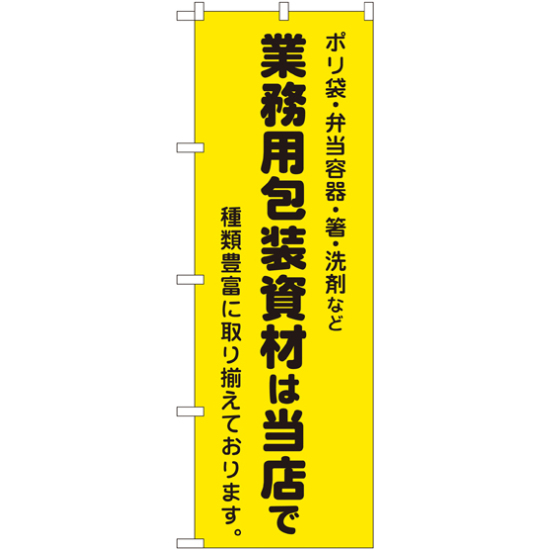 ポリ袋・弁当容器・箸・洗剤など

業務用包装資材は当店で

種類豊富に取り揃えております。